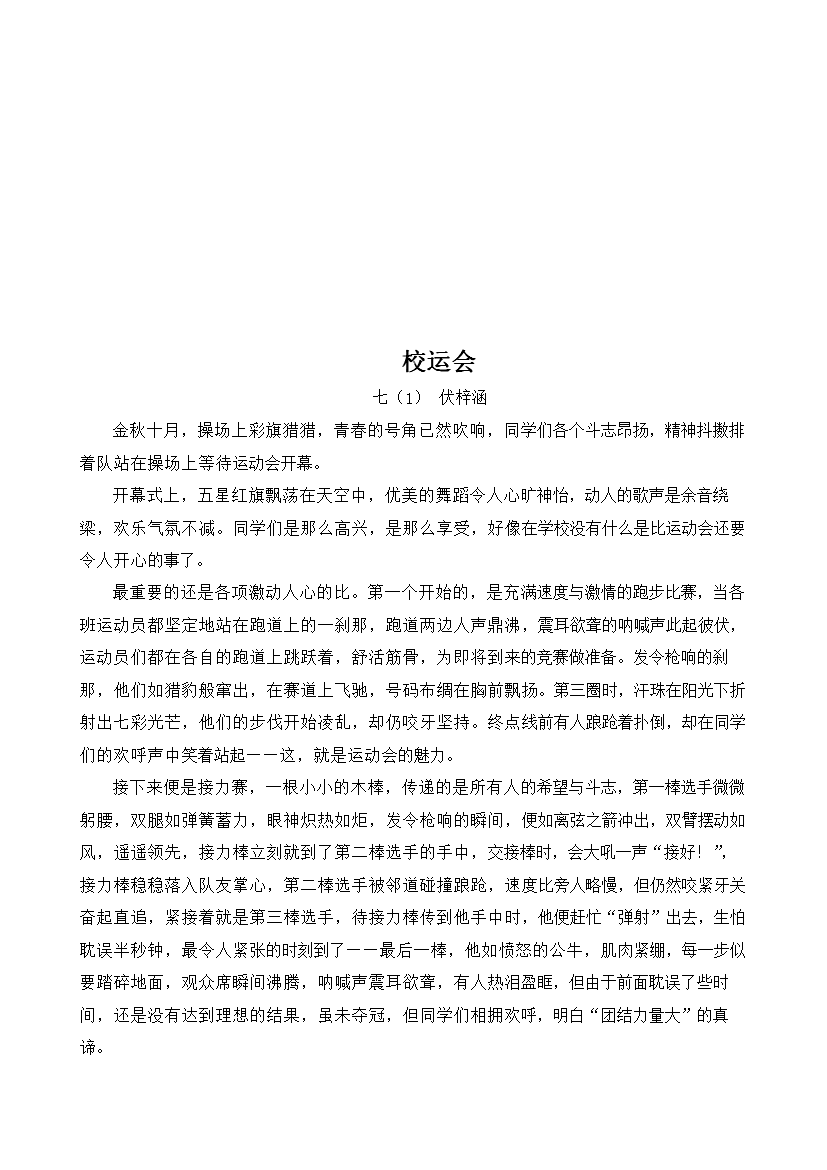 校运会

七（1） 伏梓涵

金秋十月，操场上彩旗猎猎，青春的号角已然吹响，同学们各个斗志昂扬，精神抖擞排着队站在操场上等待运动会开幕。

开幕式上，五星红旗飘荡在天空中，优美的舞蹈令人心旷神怡，动人的歌声是余音绕梁，欢乐气氛不减。同学们是那么高兴，是那么享受，好像在学校没有什么是比运动会还要令人开心的事了。

最重要的还是各项激动人心的比。第一个开始的，是充满速度与激情的跑步比赛，当各班运动员都坚定地站在跑道上的一刹那，跑道两边人声鼎沸，震耳欲聋的呐喊声此起彼伏，运动员们都在各自的跑道上跳跃着，舒活筋骨，为即将到来的竞赛做准备。发令枪响的刹那，他们如猎豹般窜出，在赛道上飞驰，号码布绸在胸前飘扬。第三圈时，汗珠在阳光下折射出七彩光芒，他们的步伐开始凌乱，却仍咬牙坚持。终点线前有人踉跄着扑倒，却在同学们的欢呼声中笑着站起——这，就是运动会的魅力。

接下来便是接力赛，一根小小的木棒，传递的是所有人的希望与斗志，第一棒选手微微躬腰，双腿如弹簧蓄力，眼神炽热如炬，发令枪响的瞬间，便如离弦之箭冲出，双臂摆动如风，遥遥领先，接力棒立刻就到了第二棒选手的手中，交接棒时，会大吼一声“接好！”，接力棒稳稳落入队友掌心，第二棒选手被邻道碰撞踉跄，速度比旁人略慢，但仍然咬紧牙关奋起直追，紧接着就是第三棒选手，待接力棒传到他手中时，他便赶忙“弹射”出去，生怕耽误半秒钟，最令人紧张的时刻到了——最后一棒，他如愤怒的公牛，肌肉紧绷，每一步似要踏碎地面，观众席瞬间沸腾，呐喊声震耳欲聋，有人热泪盈眶，但由于前面耽误了些时间，还是没有达到理想的结果，虽未夺冠，但同学们相拥欢呼，明白“团结力量大”的真谛。